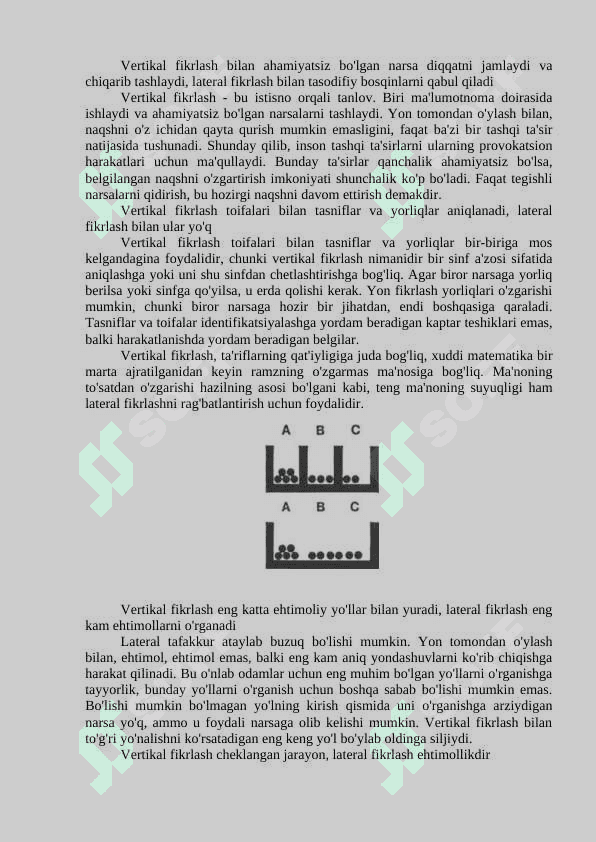 Vertikal fikrlash bilan ahamiyatsiz bo'lgan narsa diqqatni jamlaydi va chiqarib tashlaydi, lateral fikrlash bilan tasodifiy bosqinlarni qabul qiladi

Vertikal fikrlash - bu istisno orqali tanlov. Biri ma'lumotnoma doirasida ishlaydi va ahamiyatsiz bo'lgan narsalarni tashlaydi. Yon tomondan o'ylash bilan, naqshni o'z ichidan qayta qurish mumkin emasligini, faqat ba'zi bir tashqi ta'sir natijasida tushunadi. Shunday qilib, inson tashqi ta'sirlarni ularning provokatsion harakatlari uchun ma'qullaydi. Bunday ta'sirlar qanchalik ahamiyatsiz bo'lsa, belgilangan naqshni o'zgartirish imkoniyati shunchalik ko'p bo'ladi. Faqat tegishli narsalarni qidirish, bu hozirgi naqshni davom ettirish demakdir.

Vertikal fikrlash toifalari bilan tasniflar va yorliqlar aniqlanadi, lateral fikrlash bilan ular yo'q

Vertikal fikrlash toifalari bilan tasniflar va yorliqlar bir-biriga mos kelgandagina foydalidir, chunki vertikal fikrlash nimanidir bir sinf a'zosi sifatida aniqlashga yoki uni shu sinfdan chetlashtirishga bog'liq. Agar biror narsaga yorliq berilsa yoki sinfga qo'yilsa, u erda qolishi kerak. Yon fikrlash yorliqlari o'zgarishi mumkin, chunki biror narsaga hozir bir jihatdan, endi boshqasiga qaraladi. Tasniflar va toifalar identifikatsiyalashga yordam beradigan kaptar teshiklari emas, balki harakatlanishda yordam beradigan belgilar.

Vertikal fikrlash, ta'riflarning qat'iyligiga juda bog'liq, xuddi matematika bir marta ajratilganidan keyin ramzning o'zgarmas ma'nosiga bog'liq. Ma'noning to'satdan o'zgarishi hazilning asosi bo'lgani kabi, teng ma'noning suyuqligi ham lateral fikrlashni rag'batlantirish uchun foydalidir.

A B C

A B C

Vertikal fikrlash eng katta ehtimoliy yo'llar bilan yuradi, lateral fikrlash eng kam ehtimollarni o'rganadi

Lateral tafakkur ataylab buzuq bo'lishi mumkin. Yon tomondan o'ylash bilan, ehtimol, ehtimol emas, balki eng kam aniq yondashuvlarni ko'rib chiqishga harakat qilinadi. Bu o'nlab odamlar uchun eng muhim bo'lgan yo'llarni o'rganishga tayyorlik, bunday yo'llarni o'rganish uchun boshqa sabab bo'lishi mumkin emas. Bo'lishi mumkin bo'lmagan yo'lning kirish qismida uni o'rganishga arziydigan narsa yo'q, ammo u foydali narsaga olib kelishi mumkin. Vertikal fikrlash bilan to'g'ri yo'nalishni ko'rsatadigan eng keng yo'l bo'ylab oldinga siljiydi.

Vertikal fikrlash cheklangan jarayon, lateral fikrlash ehtimollikdir